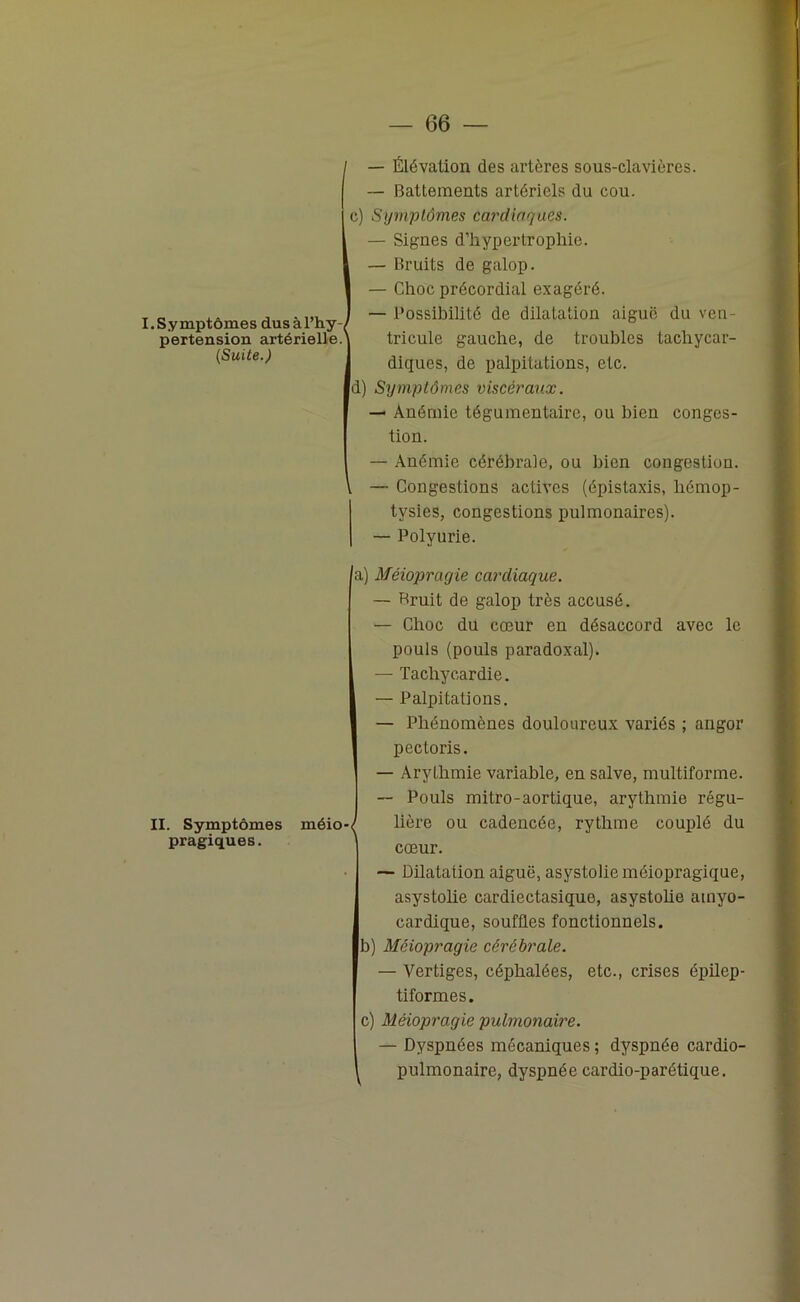 — 66 —

I. Symptômes dus à l'hypertension artérielle. (Suite.)

— Élévation des artères sous-clavières.
— Battements artériels du cou.
c) Symptômes cardiaques.
— Signes d'hypertrophie.
— Bruits de galop.
— Choc précordial exagéré.
— Possibilité de dilatation aiguë du ventricule gauche, de troubles tachycardiques, de palpitations, etc.
d) Symptômes viscéraux.
— Anémie tégumentaire, ou bien congestion.
— Anémie cérébrale, ou bien congestion.
— Congestions actives (épistaxis, hémoptysies, congestions pulmonaires).
— Polyurie.

II. Symptômes méiopragiques.

a) Méiopragie cardiaque.
— Bruit de galop très accusé.
— Choc du cœur en désaccord avec le pouls (pouls paradoxal).
— Tachycardie.
— Palpitations.
— Phénomènes douloureux variés ; angor pectoris.
— Arythmie variable, en salve, multiforme.
— Pouls mitro-aortique, arythmie régulière ou cadencée, rythme couplé du cœur.
— Dilatation aiguë, asystolie méiopragique, asystolie cardiectasique, asystolie amyocardique, souffles fonctionnels.
b) Méiopragie cérébrale.
— Vertiges, céphalées, etc., crises épileptiformes.
c) Méiopragie pulmonaire.
— Dyspnées mécaniques ; dyspnée cardio-pulmonaire, dyspnée cardio-parétique.